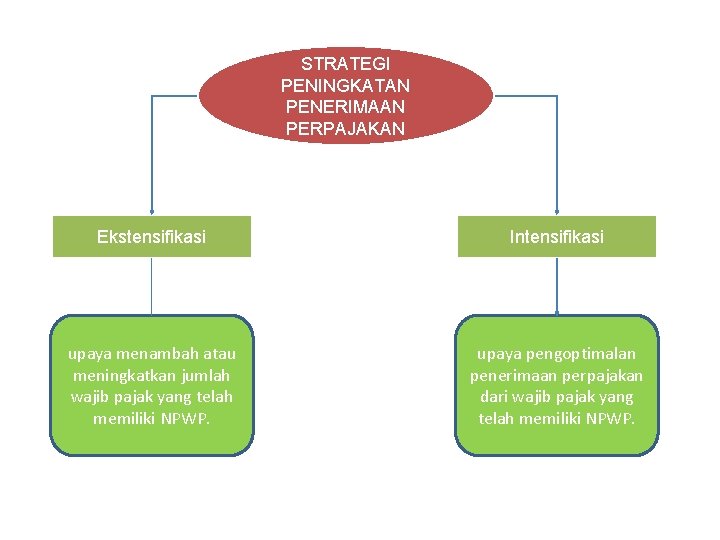 STRATEGI PENINGKATAN PENERIMAAN PERPAJAKAN

Ekstensifikasi

upaya menambah atau meningkatkan jumlah wajib pajak yang telah memiliki NPWP.

Intensifikasi

upaya pengoptimalan penerimaan perpajakan dari wajib pajak yang telah memiliki NPWP.